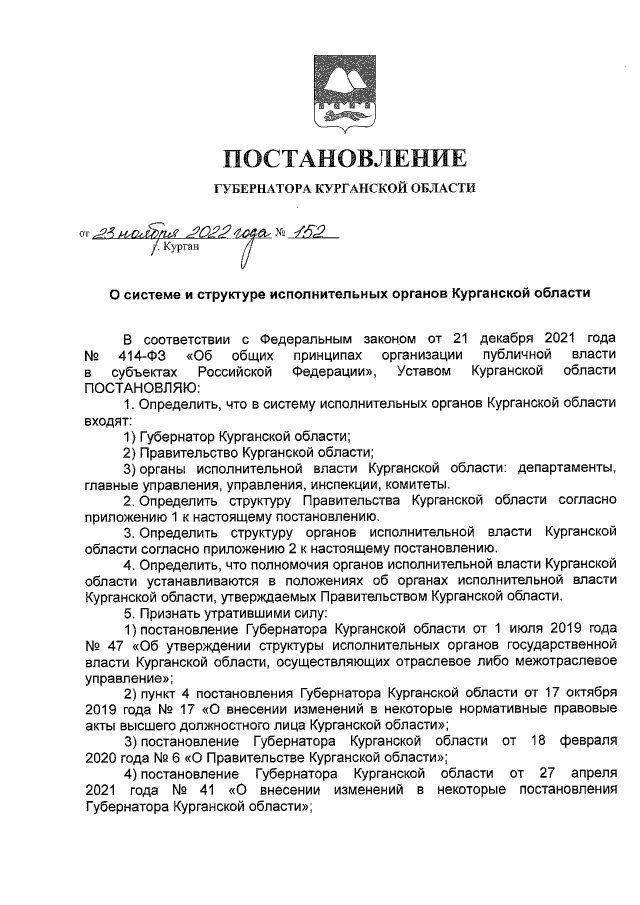 ПОСТАНОВЛЕНИЕ

ГУБЕРНАТОРА КУРГАНСКОЙ ОБЛАСТИ

от 23 ноября 2022 года № 152
г. Курган

О системе и структуре исполнительных органов Курганской области

В соответствии с Федеральным законом от 21 декабря 2021 года № 414-ФЗ «Об общих принципах организации публичной власти в субъектах Российской Федерации», Уставом Курганской области ПОСТАНОВЛЯЮ:

1. Определить, что в систему исполнительных органов Курганской области входят:

1) Губернатор Курганской области;

2) Правительство Курганской области;

3) органы исполнительной власти Курганской области: департаменты, главные управления, управления, инспекции, комитеты.

2. Определить структуру Правительства Курганской области согласно приложению 1 к настоящему постановлению.

3. Определить структуру органов исполнительной власти Курганской области согласно приложению 2 к настоящему постановлению.

4. Определить, что полномочия органов исполнительной власти Курганской области устанавливаются в положениях об органах исполнительной власти Курганской области, утверждаемых Правительством Курганской области.

5. Признать утратившими силу:

1) постановление Губернатора Курганской области от 1 июля 2019 года № 47 «Об утверждении структуры исполнительных органов государственной власти Курганской области, осуществляющих отраслевое либо межотраслевое управление»;

2) пункт 4 постановления Губернатора Курганской области от 17 октября 2019 года № 17 «О внесении изменений в некоторые нормативные правовые акты высшего должностного лица Курганской области»;

3) постановление Губернатора Курганской области от 18 февраля 2020 года № 6 «О Правительстве Курганской области»;

4) постановление Губернатора Курганской области от 27 апреля 2021 года № 41 «О внесении изменений в некоторые постановления Губернатора Курганской области»;